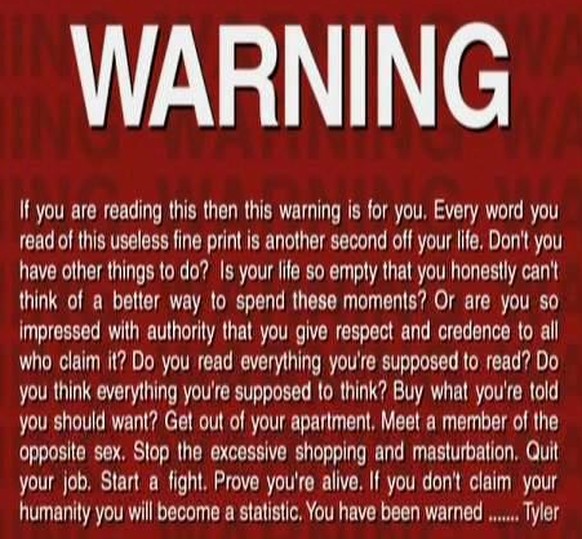 WARNING

If you are reading this then this warning is for you. Every word you read of this useless fine print is another second off your life. Don't you have other things to do? Is your life so empty that you honestly can't think of a better way to spend these moments? Or are you so impressed with authority that you give respect and credence to all who claim it? Do you read everything you're supposed to read? Do you think everything you're supposed to think? Buy what you're told you should want? Get out of your apartment. Meet a member of the opposite sex. Stop the excessive shopping and masturbation. Quit your job. Start a fight. Prove you're alive. If you don't claim your humanity you will become a statistic. You have been warned ....... Tyler